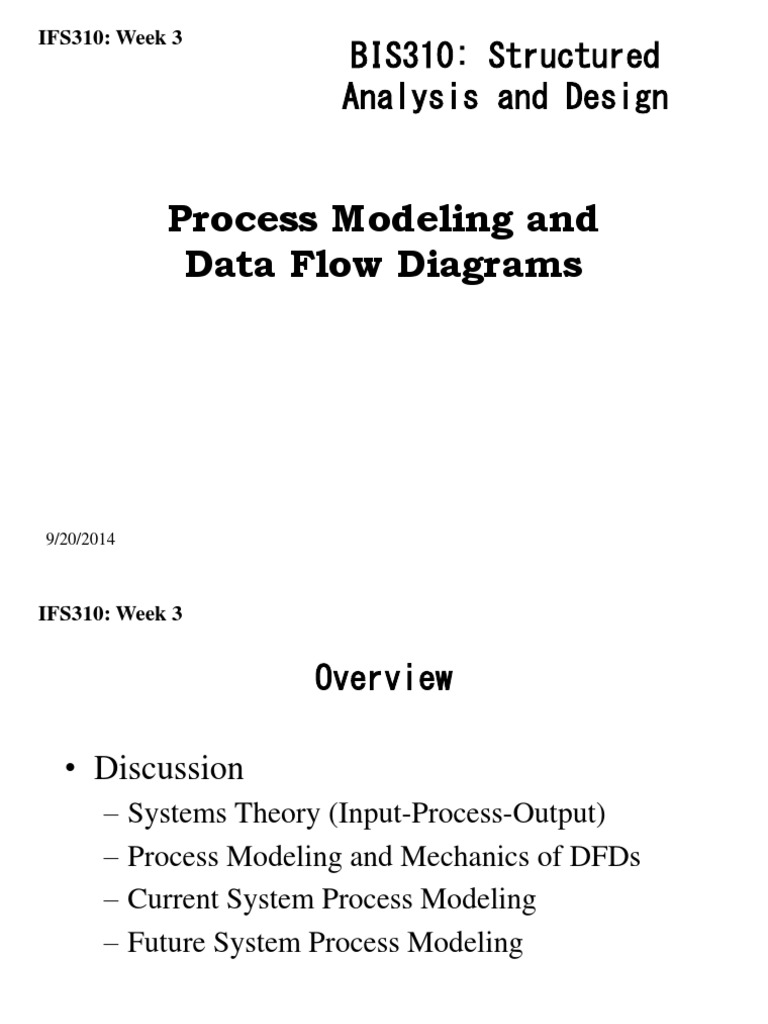 IFS310: Week 3

BIS310: Structured
Analysis and Design

Process Modeling and
Data Flow Diagrams

9/20/2014

IFS310: Week 3

Overview

• Discussion
– Systems Theory (Input-Process-Output)
– Process Modeling and Mechanics of DFDs
– Current System Process Modeling
– Future System Process Modeling